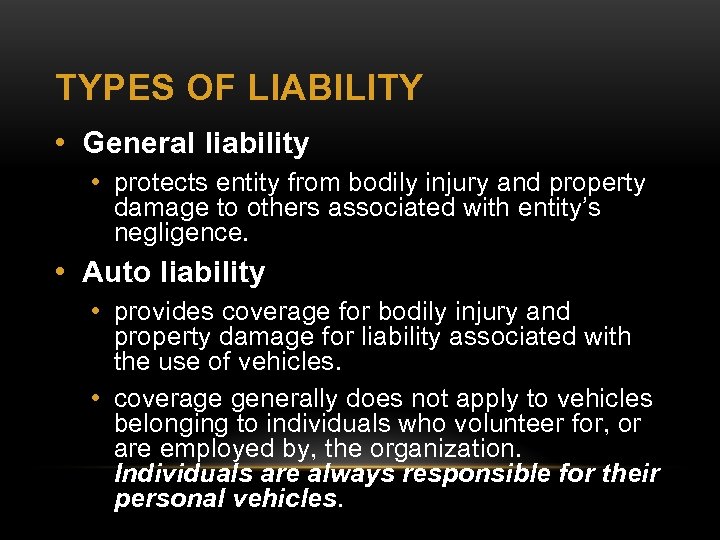 TYPES OF LIABILITY

• General liability
• protects entity from bodily injury and property damage to others associated with entity's negligence.

• Auto liability
• provides coverage for bodily injury and property damage for liability associated with the use of vehicles.
• coverage generally does not apply to vehicles belonging to individuals who volunteer for, or are employed by, the organization. Individuals are always responsible for their personal vehicles.